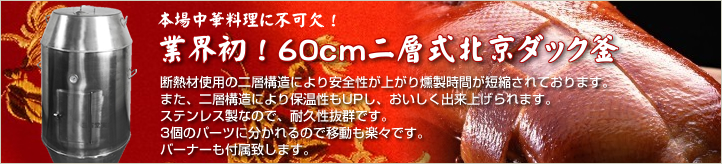 本場中華料理に不可欠！

業界初！60cm二層式北京ダック釜

断熱材使用の二層構造により安全性が上がり燻製時間が短縮されております。
また、二層構造により保温性もUPし、おいしく出来上げられます。
ステンレス製なので、耐久性抜群です。
3個のパーツに分かれるので移動も楽々です。
バーナーも付属致します。